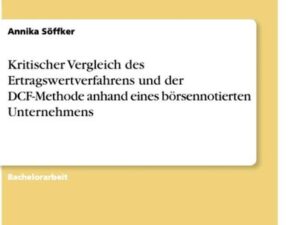 Annika Söffker

Kritischer Vergleich des Ertragswertverfahrens und der DCF-Methode anhand eines börsennotierten Unternehmens

Bachelorarbeit